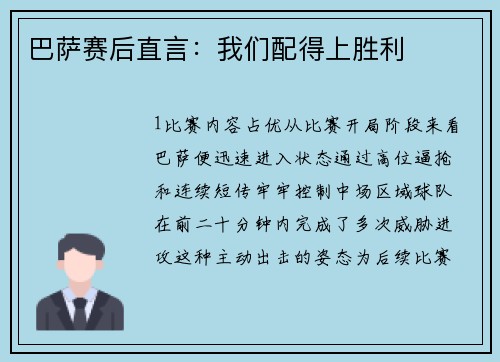 巴萨赛后直言：我们配得上胜利

1比赛内容占优从比赛开局阶段来看巴萨便迅速进入状态通过高位逼抢和连续短传牢牢控制中场区域球队在前二十分钟内完成了多次威胁进攻这种主动出击的姿态为后续比赛